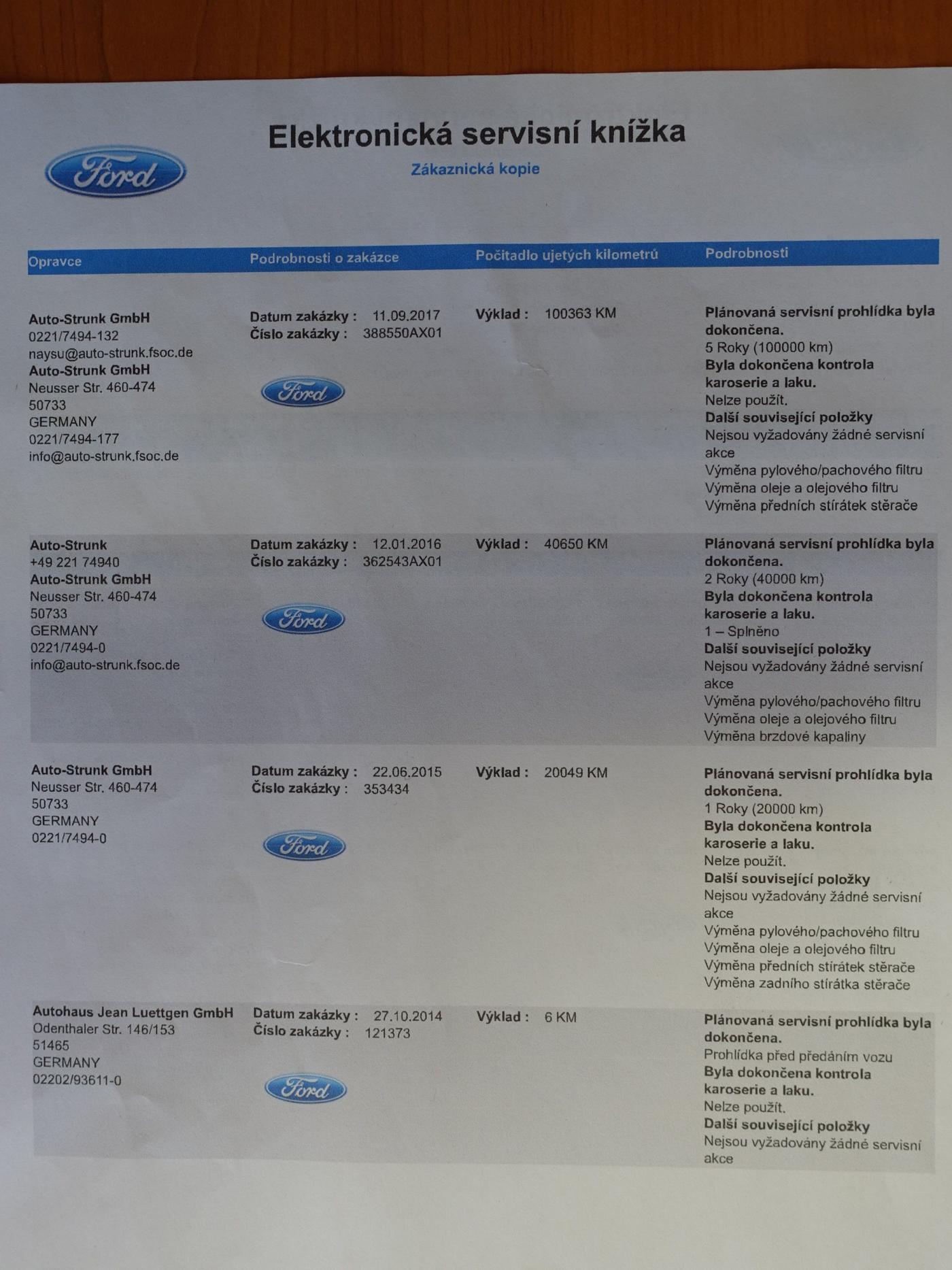 Ford

Elektronická servisní knížka

Zákaznická kopie

| Opravce | Podrobnosti o zakázce | Počitadlo ujetých kilometrů | Podrobnosti |
|---|---|---|---|
| **Auto-Strunk GmbH** 0221/7494-132 naysu@auto-strunk.fsoc.de **Auto-Strunk GmbH** Neusser Str. 460-474 50733 GERMANY 0221/7494-177 info@auto-strunk.fsoc.de | **Datum zakázky :** 11.09.2017 **Číslo zakázky :** 388550AX01 Ford | **Výklad :** 100363 KM | **Plánovaná servisní prohlídka byla dokončena.** 5 Roky (100000 km) **Byla dokončena kontrola karoserie a laku.** Nelze použít. **Další související položky** Nejsou vyžadovány žádné servisní akce Výměna pylového/pachového filtru Výměna oleje a olejového filtru Výměna předních stírátek stěrače |
| **Auto-Strunk** +49 221 74940 **Auto-Strunk GmbH** Neusser Str. 460-474 50733 GERMANY 0221/7494-0 info@auto-strunk.fsoc.de | **Datum zakázky :** 12.01.2016 **Číslo zakázky :** 362543AX01 Ford | **Výklad :** 40650 KM | **Plánovaná servisní prohlídka byla dokončena.** 2 Roky (40000 km) **Byla dokončena kontrola karoserie a laku.** 1 – Splněno **Další související položky** Nejsou vyžadovány žádné servisní akce Výměna pylového/pachového filtru Výměna oleje a olejového filtru Výměna brzdové kapaliny |
| **Auto-Strunk GmbH** Neusser Str. 460-474 50733 GERMANY 0221/7494-0 | **Datum zakázky :** 22.06.2015 **Číslo zakázky :** 353434 Ford | **Výklad :** 20049 KM | **Plánovaná servisní prohlídka byla dokončena.** 1 Roky (20000 km) **Byla dokončena kontrola karoserie a laku.** Nelze použít. **Další související položky** Nejsou vyžadovány žádné servisní akce Výměna pylového/pachového filtru Výměna oleje a olejového filtru Výměna předních stírátek stěrače Výměna zadního stírátka stěrače |
| **Autohaus Jean Luettgen GmbH** Odenthaler Str. 146/153 51465 GERMANY 02202/93611-0 | **Datum zakázky :** 27.10.2014 **Číslo zakázky :** 121373 Ford | **Výklad :** 6 KM | **Plánovaná servisní prohlídka byla dokončena.** Prohlídka před předáním vozu **Byla dokončena kontrola karoserie a laku.** Nelze použít. **Další související položky** Nejsou vyžadovány žádné servisní akce |